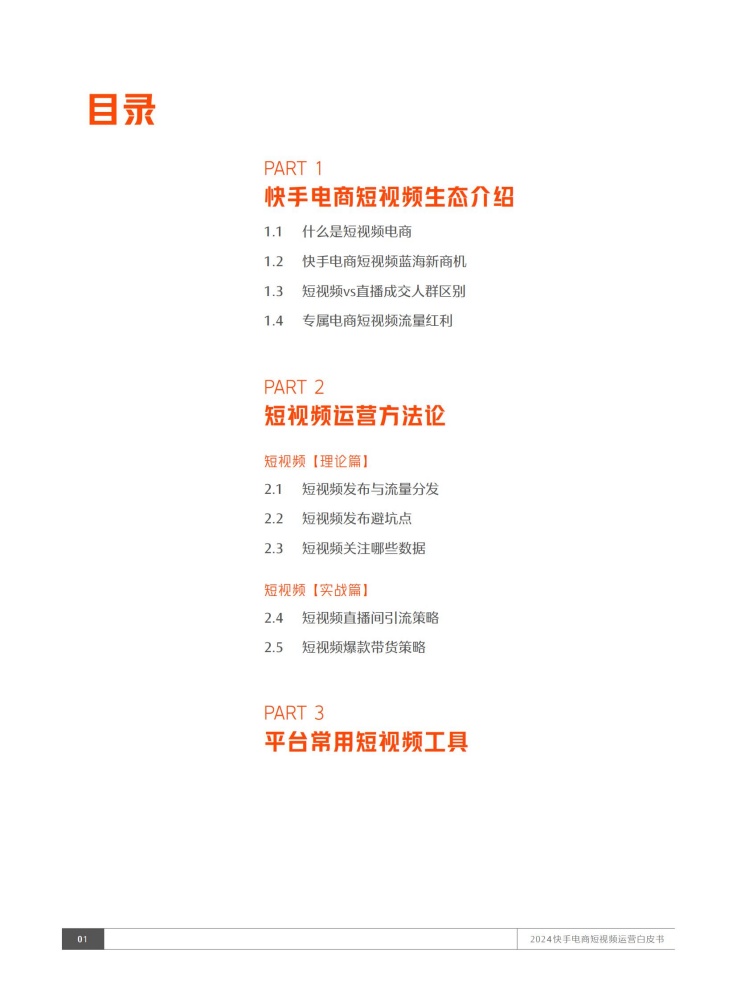 目录

PART 1
快手电商短视频生态介绍

1.1 什么是短视频电商
1.2 快手电商短视频蓝海新商机
1.3 短视频vs直播成交人群区别
1.4 专属电商短视频流量红利

PART 2
短视频运营方法论

短视频【理论篇】
2.1 短视频发布与流量分发
2.2 短视频发布避坑点
2.3 短视频关注哪些数据

短视频【实战篇】
2.4 短视频直播间引流策略
2.5 短视频爆款带货策略

PART 3
平台常用短视频工具

01
2024快手电商短视频运营白皮书